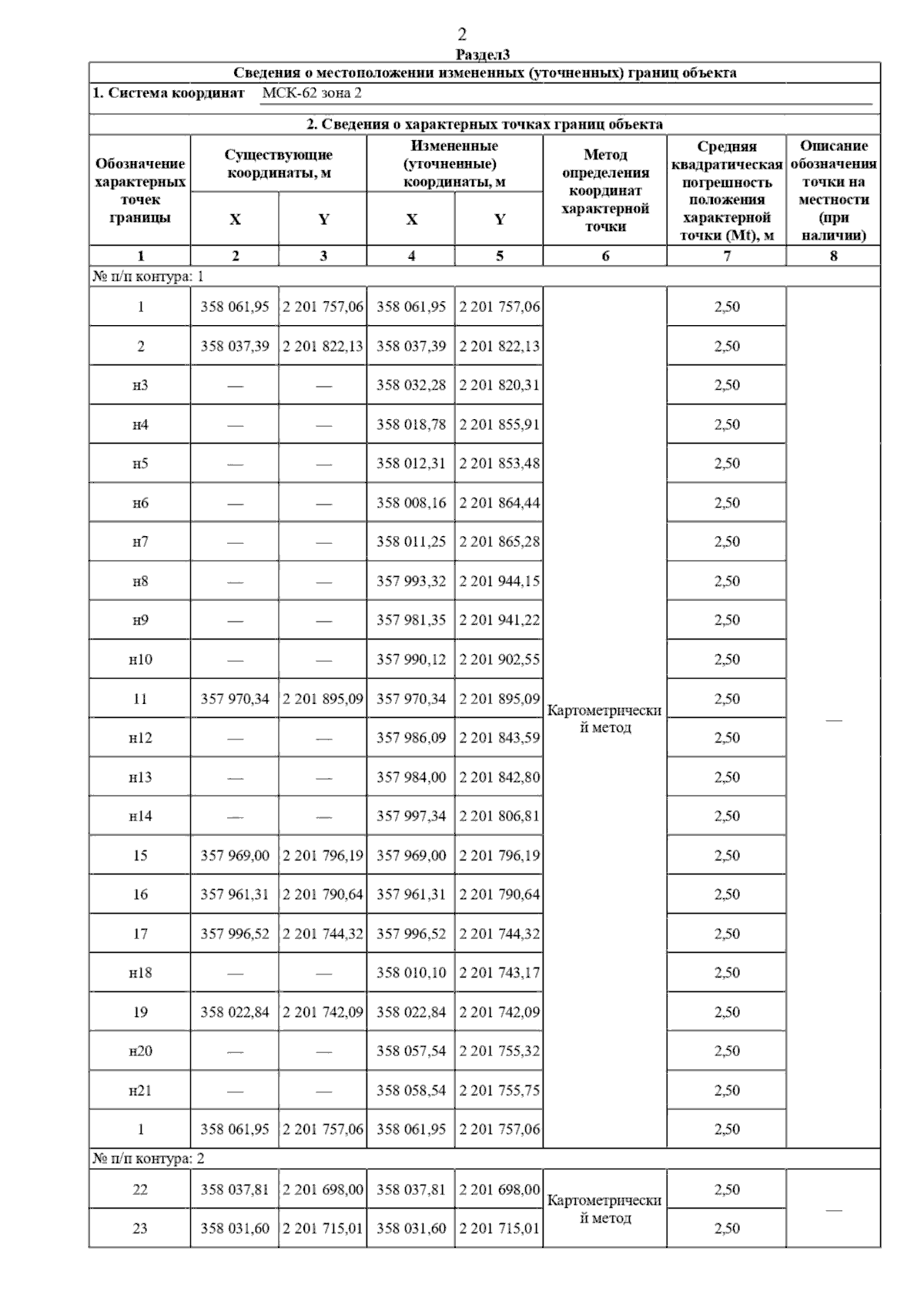 2

Раздел3

Сведения о местоположении измененных (уточненных) границ объекта

1. Система координат МСК-62 зона 2

2. Сведения о характерных точках границ объекта

| Обозначение характерных точек границы | Существующие координаты, м X | Существующие координаты, м Y | Измененные (уточненные) координаты, м X | Измененные (уточненные) координаты, м Y | Метод определения координат характерной точки | Средняя квадратическая погрешность положения характерной точки (Mt), м | Описание обозначения точки на местности (при наличии) |
|---|---|---|---|---|---|---|---|
| 1 | 2 | 3 | 4 | 5 | 6 | 7 | 8 |
| № п/п контура: 1 | | | | | | | |
| 1 | 358 061,95 | 2 201 757,06 | 358 061,95 | 2 201 757,06 | Картометрический метод | 2,50 | — |
| 2 | 358 037,39 | 2 201 822,13 | 358 037,39 | 2 201 822,13 | | 2,50 | |
| н3 | — | — | 358 032,28 | 2 201 820,31 | | 2,50 | |
| н4 | — | — | 358 018,78 | 2 201 855,91 | | 2,50 | |
| н5 | — | — | 358 012,31 | 2 201 853,48 | | 2,50 | |
| н6 | — | — | 358 008,16 | 2 201 864,44 | | 2,50 | |
| н7 | — | — | 358 011,25 | 2 201 865,28 | | 2,50 | |
| н8 | — | — | 357 993,32 | 2 201 944,15 | | 2,50 | |
| н9 | — | — | 357 981,35 | 2 201 941,22 | | 2,50 | |
| н10 | — | — | 357 990,12 | 2 201 902,55 | | 2,50 | |
| 11 | 357 970,34 | 2 201 895,09 | 357 970,34 | 2 201 895,09 | | 2,50 | |
| н12 | — | — | 357 986,09 | 2 201 843,59 | | 2,50 | |
| н13 | — | — | 357 984,00 | 2 201 842,80 | | 2,50 | |
| н14 | — | — | 357 997,34 | 2 201 806,81 | | 2,50 | |
| 15 | 357 969,00 | 2 201 796,19 | 357 969,00 | 2 201 796,19 | | 2,50 | |
| 16 | 357 961,31 | 2 201 790,64 | 357 961,31 | 2 201 790,64 | | 2,50 | |
| 17 | 357 996,52 | 2 201 744,32 | 357 996,52 | 2 201 744,32 | | 2,50 | |
| н18 | — | — | 358 010,10 | 2 201 743,17 | | 2,50 | |
| 19 | 358 022,84 | 2 201 742,09 | 358 022,84 | 2 201 742,09 | | 2,50 | |
| н20 | — | — | 358 057,54 | 2 201 755,32 | | 2,50 | |
| н21 | — | — | 358 058,54 | 2 201 755,75 | | 2,50 | |
| 1 | 358 061,95 | 2 201 757,06 | 358 061,95 | 2 201 757,06 | | 2,50 | |
| № п/п контура: 2 | | | | | | | |
| 22 | 358 037,81 | 2 201 698,00 | 358 037,81 | 2 201 698,00 | Картометрический метод | 2,50 | — |
| 23 | 358 031,60 | 2 201 715,01 | 358 031,60 | 2 201 715,01 | | 2,50 | |